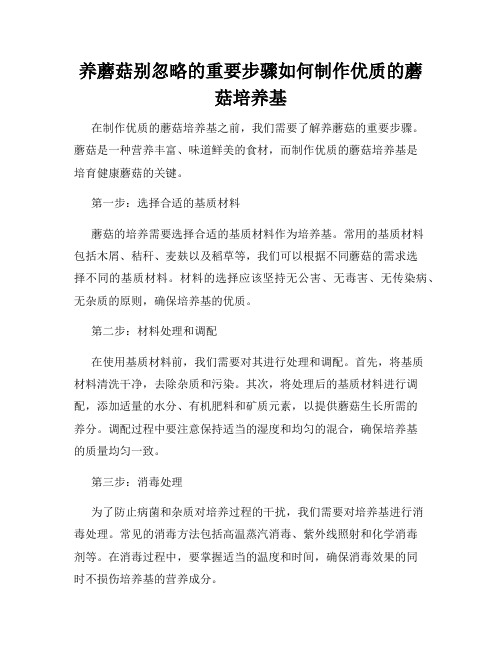 养蘑菇别忽略的重要步骤如何制作优质的蘑菇培养基

在制作优质的蘑菇培养基之前，我们需要了解养蘑菇的重要步骤。蘑菇是一种营养丰富、味道鲜美的食材，而制作优质的蘑菇培养基是培育健康蘑菇的关键。

第一步：选择合适的基质材料

蘑菇的培养需要选择合适的基质材料作为培养基。常用的基质材料包括木屑、秸秆、麦麸以及稻草等，我们可以根据不同蘑菇的需求选择不同的基质材料。材料的选择应该坚持无公害、无毒害、无传染病、无杂质的原则，确保培养基的优质。

第二步：材料处理和调配

在使用基质材料前，我们需要对其进行处理和调配。首先，将基质材料清洗干净，去除杂质和污染。其次，将处理后的基质材料进行调配，添加适量的水分、有机肥料和矿质元素，以提供蘑菇生长所需的养分。调配过程中要注意保持适当的湿度和均匀的混合，确保培养基的质量均匀一致。

第三步：消毒处理

为了防止病菌和杂质对培养过程的干扰，我们需要对培养基进行消毒处理。常见的消毒方法包括高温蒸汽消毒、紫外线照射和化学消毒剂等。在消毒过程中，要掌握适当的温度和时间，确保消毒效果的同时不损伤培养基的营养成分。